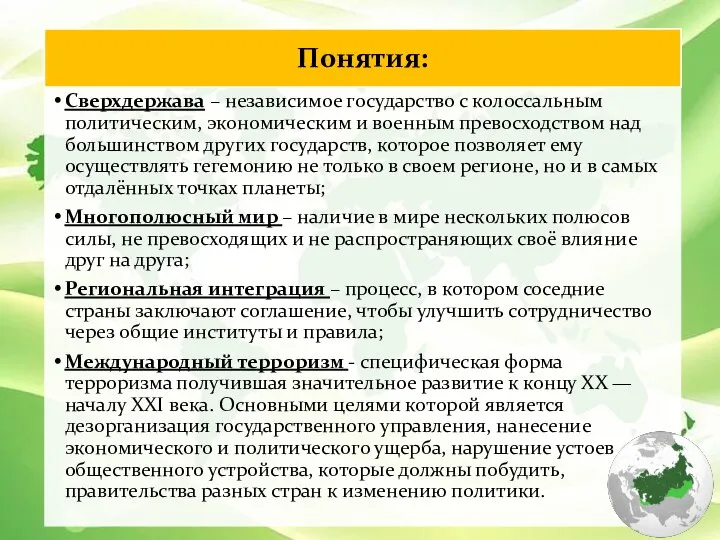 Понятия:

• Сверхдержава – независимое государство с колоссальным политическим, экономическим и военным превосходством над большинством других государств, которое позволяет ему осуществлять гегемонию не только в своем регионе, но и в самых отдалённых точках планеты;

• Многополюсный мир – наличие в мире нескольких полюсов силы, не превосходящих и не распространяющих своё влияние друг на друга;

• Региональная интеграция – процесс, в котором соседние страны заключают соглашение, чтобы улучшить сотрудничество через общие институты и правила;

• Международный терроризм - специфическая форма терроризма получившая значительное развитие к концу XX — началу XXI века. Основными целями которой является дезорганизация государственного управления, нанесение экономического и политического ущерба, нарушение устоев общественного устройства, которые должны побудить, правительства разных стран к изменению политики.